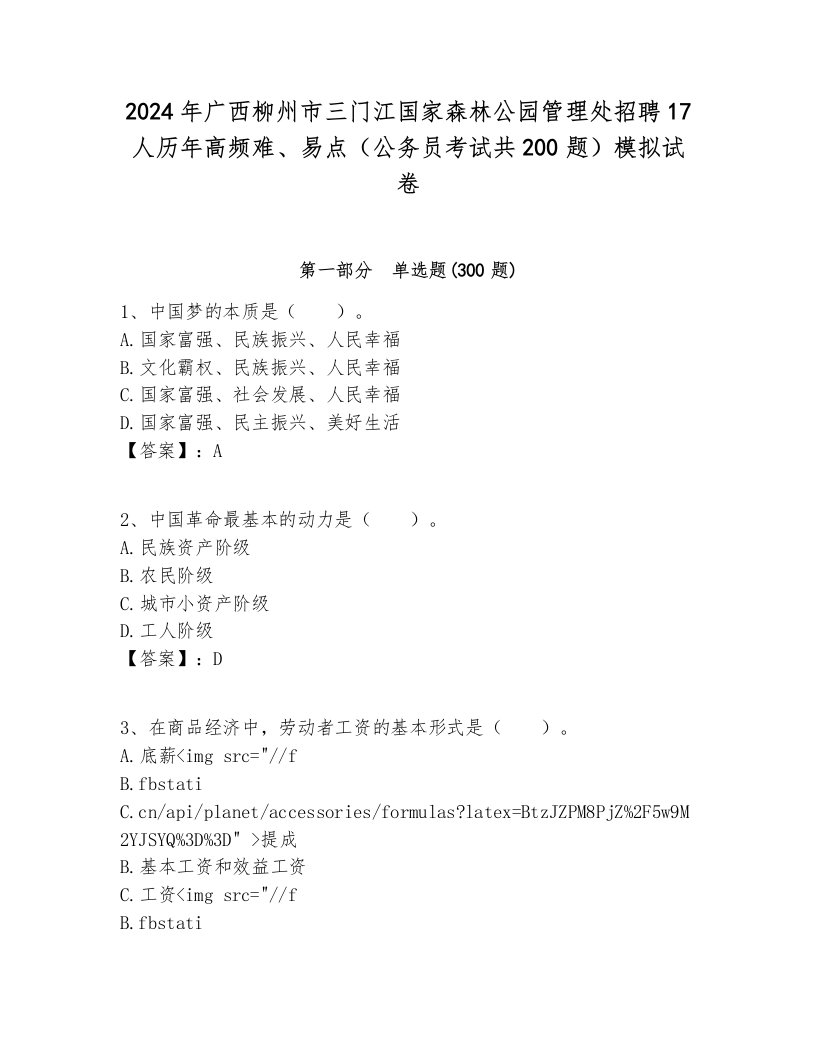 2024年广西柳州市三门江国家森林公园管理处招聘17人历年高频难、易点（公务员考试共200题）模拟试卷

第一部分　单选题(300题)

1、中国梦的本质是（　　）。
A.国家富强、民族振兴、人民幸福
B.文化霸权、民族振兴、人民幸福
C.国家富强、社会发展、人民幸福
D.国家富强、民主振兴、美好生活
【答案】：A

2、中国革命最基本的动力是（　　）。
A.民族资产阶级
B.农民阶级
C.城市小资产阶级
D.工人阶级
【答案】：D

3、在商品经济中，劳动者工资的基本形式是（　　）。
A.底薪<img src="//f
B.fbstati
C.cn/api/planet/accessories/formulas?latex=BtzJZPM8PjZ%2F5w9M2YJSYQ%3D%3D" >提成
B.基本工资和效益工资
C.工资<img src="//f
B.fbstati